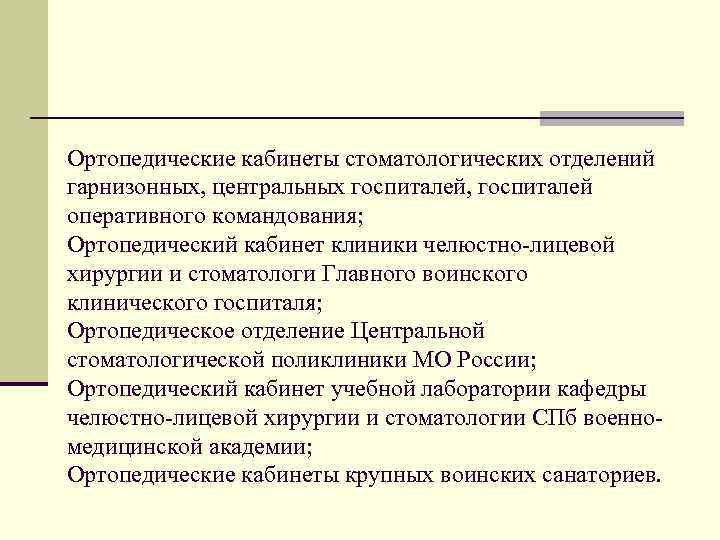 Ортопедические кабинеты стоматологических отделений гарнизонных, центральных госпиталей, госпиталей оперативного командования;
Ортопедический кабинет клиники челюстно-лицевой хирургии и стоматологи Главного воинского клинического госпиталя;
Ортопедическое отделение Центральной стоматологической поликлиники МО России;
Ортопедический кабинет учебной лаборатории кафедры челюстно-лицевой хирургии и стоматологии СПб военно-медицинской академии;
Ортопедические кабинеты крупных воинских санаториев.